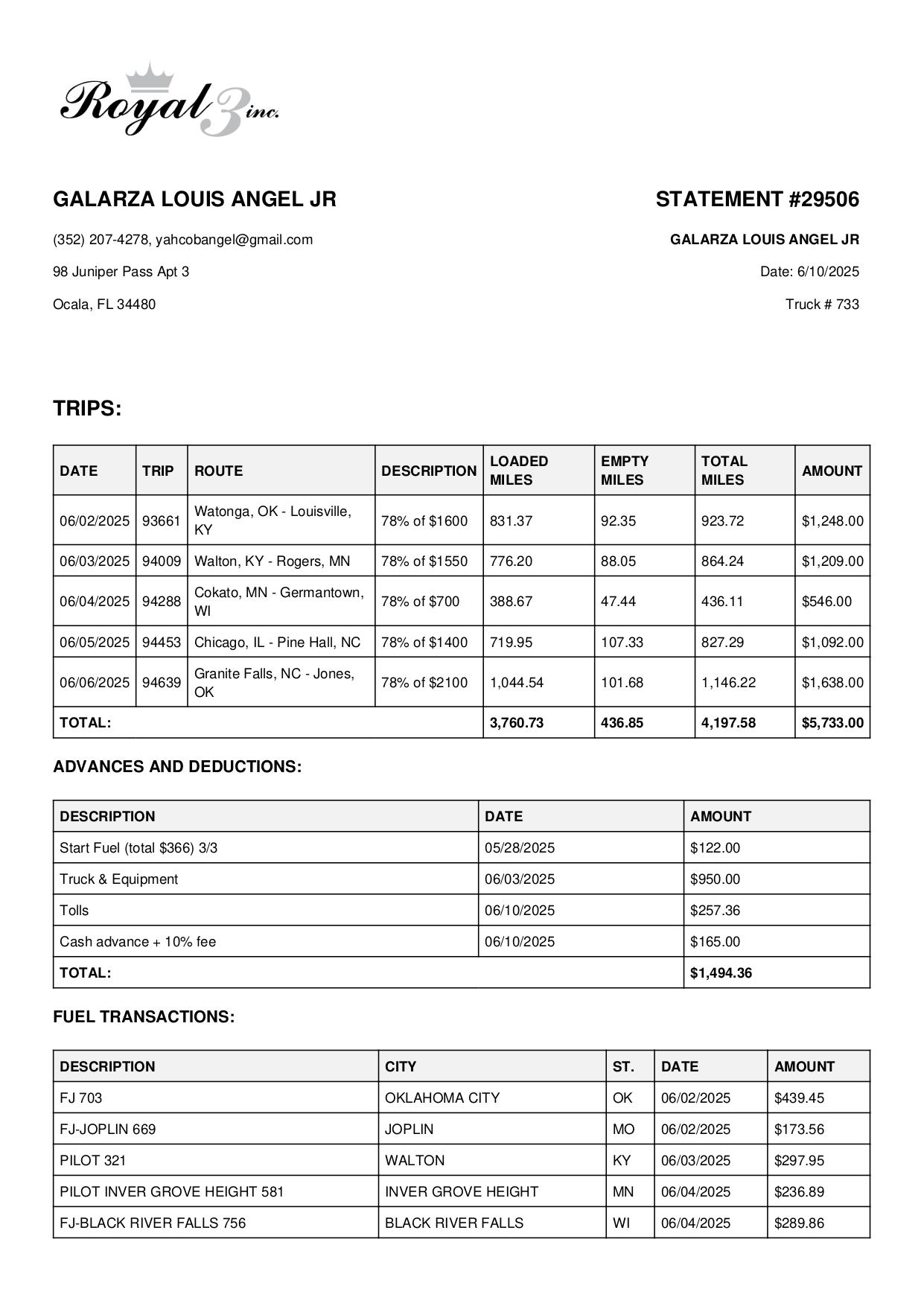 Royal 3 inc.

GALARZA LOUIS ANGEL JR

(352) 207-4278, yahcobangel@gmail.com

98 Juniper Pass Apt 3

Ocala, FL 34480

STATEMENT #29506

GALARZA LOUIS ANGEL JR

Date: 6/10/2025

Truck # 733

TRIPS:

| DATE | TRIP | ROUTE | DESCRIPTION | LOADED MILES | EMPTY MILES | TOTAL MILES | AMOUNT |
|---|---|---|---|---|---|---|---|
| 06/02/2025 | 93661 | Watonga, OK - Louisville, KY | 78% of $1600 | 831.37 | 92.35 | 923.72 | $1,248.00 |
| 06/03/2025 | 94009 | Walton, KY - Rogers, MN | 78% of $1550 | 776.20 | 88.05 | 864.24 | $1,209.00 |
| 06/04/2025 | 94288 | Cokato, MN - Germantown, WI | 78% of $700 | 388.67 | 47.44 | 436.11 | $546.00 |
| 06/05/2025 | 94453 | Chicago, IL - Pine Hall, NC | 78% of $1400 | 719.95 | 107.33 | 827.29 | $1,092.00 |
| 06/06/2025 | 94639 | Granite Falls, NC - Jones, OK | 78% of $2100 | 1,044.54 | 101.68 | 1,146.22 | $1,638.00 |
| TOTAL: | | | | 3,760.73 | 436.85 | 4,197.58 | $5,733.00 |

ADVANCES AND DEDUCTIONS:

| DESCRIPTION | DATE | AMOUNT |
|---|---|---|
| Start Fuel (total $366) 3/3 | 05/28/2025 | $122.00 |
| Truck & Equipment | 06/03/2025 | $950.00 |
| Tolls | 06/10/2025 | $257.36 |
| Cash advance + 10% fee | 06/10/2025 | $165.00 |
| TOTAL: | | $1,494.36 |

FUEL TRANSACTIONS:

| DESCRIPTION | CITY | ST. | DATE | AMOUNT |
|---|---|---|---|---|
| FJ 703 | OKLAHOMA CITY | OK | 06/02/2025 | $439.45 |
| FJ-JOPLIN 669 | JOPLIN | MO | 06/02/2025 | $173.56 |
| PILOT 321 | WALTON | KY | 06/03/2025 | $297.95 |
| PILOT INVER GROVE HEIGHT 581 | INVER GROVE HEIGHT | MN | 06/04/2025 | $236.89 |
| FJ-BLACK RIVER FALLS 756 | BLACK RIVER FALLS | WI | 06/04/2025 | $289.86 |